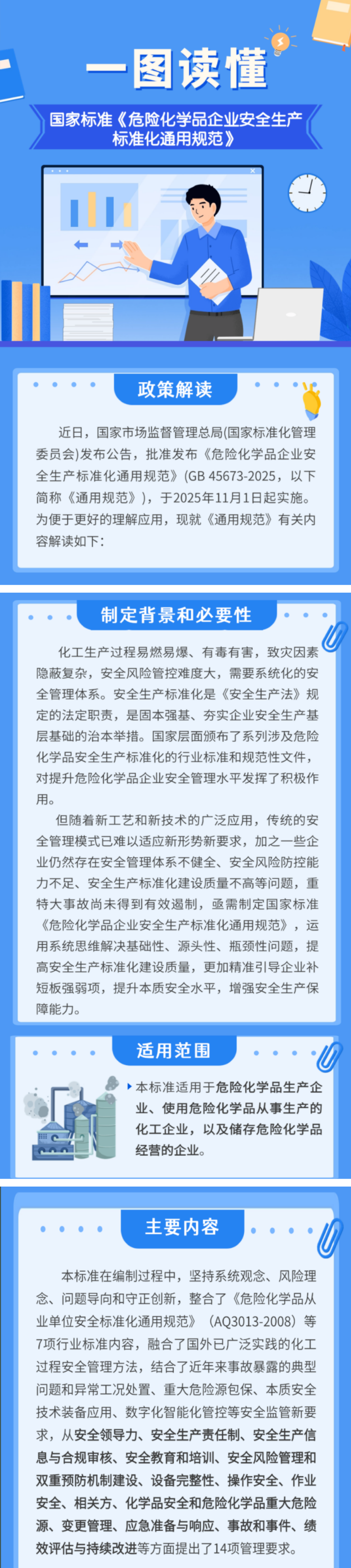 一图读懂

国家标准《危险化学品企业安全生产标准化通用规范》

政策解读

近日，国家市场监督管理总局(国家标准化管理委员会)发布公告，批准发布《危险化学品企业安全生产标准化通用规范》(GB 45673-2025，以下简称《通用规范》)，于2025年11月1日起实施。为便于更好的理解应用，现就《通用规范》有关内容解读如下：

制定背景和必要性

化工生产过程易燃易爆、有毒有害，致灾因素隐蔽复杂，安全风险管控难度大，需要系统化的安全管理体系。安全生产标准化是《安全生产法》规定的法定职责，是固本强基、夯实企业安全生产基层基础的治本举措。国家层面颁布了系列涉及危险化学品安全生产标准化的行业标准和规范性文件，对提升危险化学品企业安全管理水平发挥了积极作用。

但随着新工艺和新技术的广泛应用，传统的安全管理模式已难以适应新形势新要求，加之一些企业仍然存在安全管理体系不健全、安全风险防控能力不足、安全生产标准化建设质量不高等问题，重特大事故尚未得到有效遏制，亟需制定国家标准《危险化学品企业安全生产标准化通用规范》，运用系统思维解决基础性、源头性、瓶颈性问题，提高安全生产标准化建设质量，更加精准引导企业补短板强弱项，提升本质安全水平，增强安全生产保障能力。

适用范围

本标准适用于危险化学品生产企业、使用危险化学品从事生产的化工企业，以及储存危险化学品经营的企业。

主要内容

本标准在编制过程中，坚持系统观念、风险理念、问题导向和守正创新，整合了《危险化学品从业单位安全标准化通用规范》（AQ3013-2008）等7项行业标准内容，融合了国外已广泛实践的化工过程安全管理方法，结合了近年来事故暴露的典型问题和异常工况处置、重大危险源包保、本质安全技术装备应用、数字化智能化管控等安全监管新要求，从安全领导力、安全生产责任制、安全生产信息与合规审核、安全教育和培训、安全风险管理和双重预防机制建设、设备完整性、操作安全、作业安全、相关方、化学品安全和危险化学品重大危险源、变更管理、应急准备与响应、事故和事件、绩效评估与持续改进等方面提出了14项管理要求。